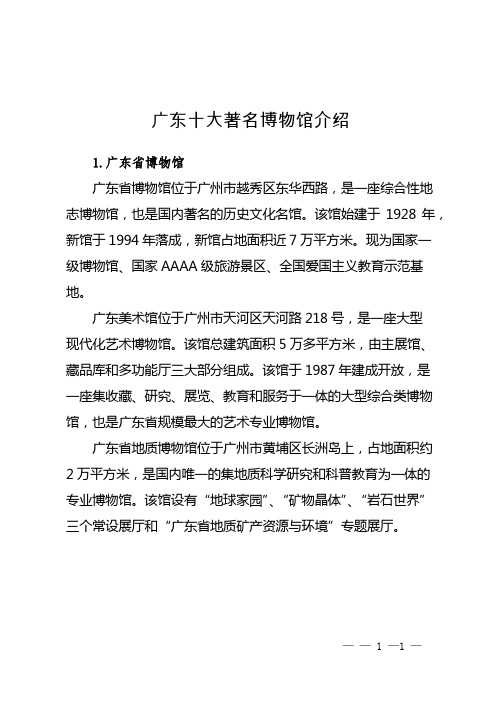 广东十大著名博物馆介绍

1. 广东省博物馆

广东省博物馆位于广州市越秀区东华西路，是一座综合性地志博物馆，也是国内著名的历史文化名馆。该馆始建于 1928 年，新馆于 1994 年落成，新馆占地面积近 7 万平方米。现为国家一级博物馆、国家 AAAA 级旅游景区、全国爱国主义教育示范基地。

广东美术馆位于广州市天河区天河路 218 号，是一座大型现代化艺术博物馆。该馆总建筑面积 5 万多平方米，由主展馆、藏品库和多功能厅三大部分组成。该馆于 1987 年建成开放，是一座集收藏、研究、展览、教育和服务于一体的大型综合类博物馆，也是广东省规模最大的艺术专业博物馆。

广东省地质博物馆位于广州市黄埔区长洲岛上，占地面积约 2 万平方米，是国内唯一的集地质科学研究和科普教育为一体的专业博物馆。该馆设有“地球家园”、“矿物晶体”、“岩石世界”三个常设展厅和“广东省地质矿产资源与环境”专题展厅。

— — 1 —1 —